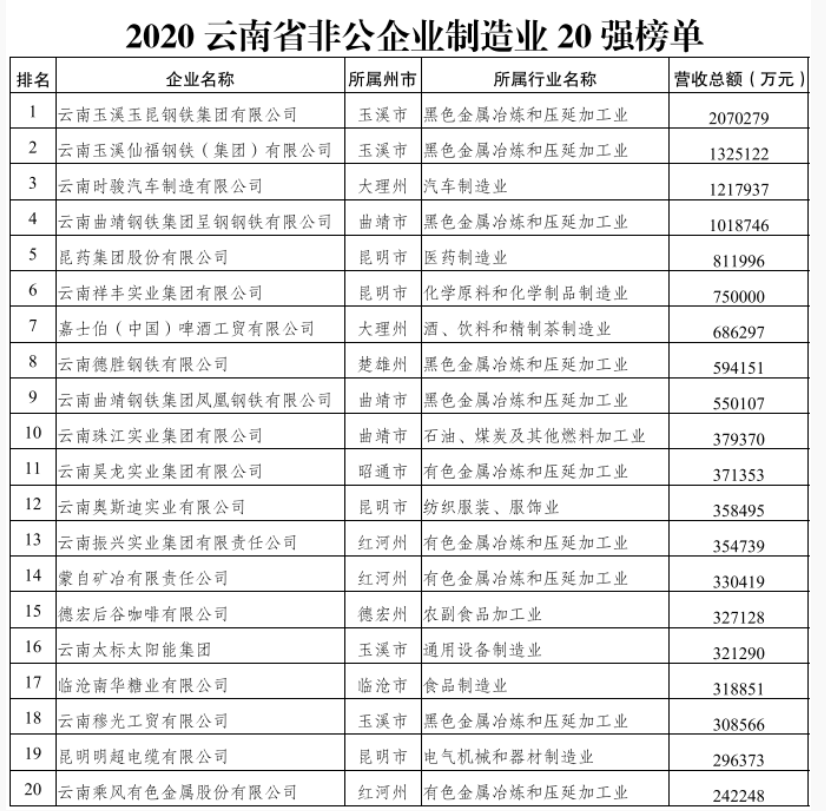 2020 云南省非公企业制造业 20 强榜单

| 排名 | 企业名称 | 所属州市 | 所属行业名称 | 营收总额（万元） |
|---|---|---|---|---|
| 1 | 云南玉溪玉昆钢铁集团有限公司 | 玉溪市 | 黑色金属冶炼和压延加工业 | 2070279 |
| 2 | 云南玉溪仙福钢铁（集团）有限公司 | 玉溪市 | 黑色金属冶炼和压延加工业 | 1325122 |
| 3 | 云南时骏汽车制造有限公司 | 大理州 | 汽车制造业 | 1217937 |
| 4 | 云南曲靖钢铁集团呈钢钢铁有限公司 | 曲靖市 | 黑色金属冶炼和压延加工业 | 1018746 |
| 5 | 昆药集团股份有限公司 | 昆明市 | 医药制造业 | 811996 |
| 6 | 云南祥丰实业集团有限公司 | 昆明市 | 化学原料和化学制品制造业 | 750000 |
| 7 | 嘉士伯（中国）啤酒工贸有限公司 | 大理州 | 酒、饮料和精制茶制造业 | 686297 |
| 8 | 云南德胜钢铁有限公司 | 楚雄州 | 黑色金属冶炼和压延加工业 | 594151 |
| 9 | 云南曲靖钢铁集团凤凰钢铁有限公司 | 曲靖市 | 黑色金属冶炼和压延加工业 | 550107 |
| 10 | 云南珠江实业集团有限公司 | 曲靖市 | 石油、煤炭及其他燃料加工业 | 379370 |
| 11 | 云南昊龙实业集团有限公司 | 昭通市 | 有色金属冶炼和压延加工业 | 371353 |
| 12 | 云南奥斯迪实业有限公司 | 昆明市 | 纺织服装、服饰业 | 358495 |
| 13 | 云南振兴实业集团有限责任公司 | 红河州 | 有色金属冶炼和压延加工业 | 354739 |
| 14 | 蒙自矿冶有限责任公司 | 红河州 | 有色金属冶炼和压延加工业 | 330419 |
| 15 | 德宏后谷咖啡有限公司 | 德宏州 | 农副食品加工业 | 327128 |
| 16 | 云南太标太阳能集团 | 玉溪市 | 通用设备制造业 | 321290 |
| 17 | 临沧南华糖业有限公司 | 临沧市 | 食品制造业 | 318851 |
| 18 | 云南穆光工贸有限公司 | 玉溪市 | 黑色金属冶炼和压延加工业 | 308566 |
| 19 | 昆明明超电缆有限公司 | 昆明市 | 电气机械和器材制造业 | 296373 |
| 20 | 云南乘风有色金属股份有限公司 | 红河州 | 有色金属冶炼和压延加工业 | 242248 |